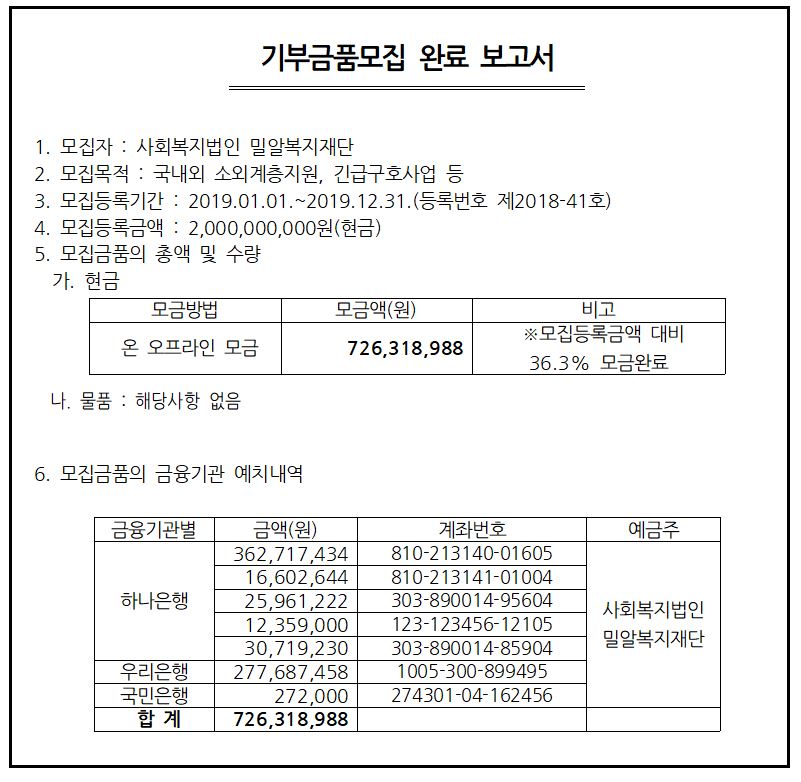 기부금품모집 완료 보고서

1. 모집자 : 사회복지법인 밀알복지재단
2. 모집목적 : 국내외 소외계층지원, 긴급구호사업 등
3. 모집등록기간 : 2019.01.01.~2019.12.31.(등록번호 제2018-41호)
4. 모집등록금액 : 2,000,000,000원(현금)
5. 모집금품의 총액 및 수량
가. 현금

| 모금방법 | 모금액(원) | 비고 |
|---|---|---|
| 온 오프라인 모금 | 726,318,988 | ※모집등록금액 대비 36.3% 모금완료 |

나. 물품 : 해당사항 없음

6. 모집금품의 금융기관 예치내역

| 금융기관별 | 금액(원) | 계좌번호 | 예금주 |
|---|---|---|---|
| 하나은행 | 362,717,434 | 810-213140-01605 | 사회복지법인 밀알복지재단 |
| | 16,602,644 | 810-213141-01004 | |
| | 25,961,222 | 303-890014-95604 | |
| | 12,359,000 | 123-123456-12105 | |
| | 30,719,230 | 303-890014-85904 | |
| 우리은행 | 277,687,458 | 1005-300-899495 | |
| 국민은행 | 272,000 | 274301-04-162456 | |
| 합 계 | 726,318,988 | | |